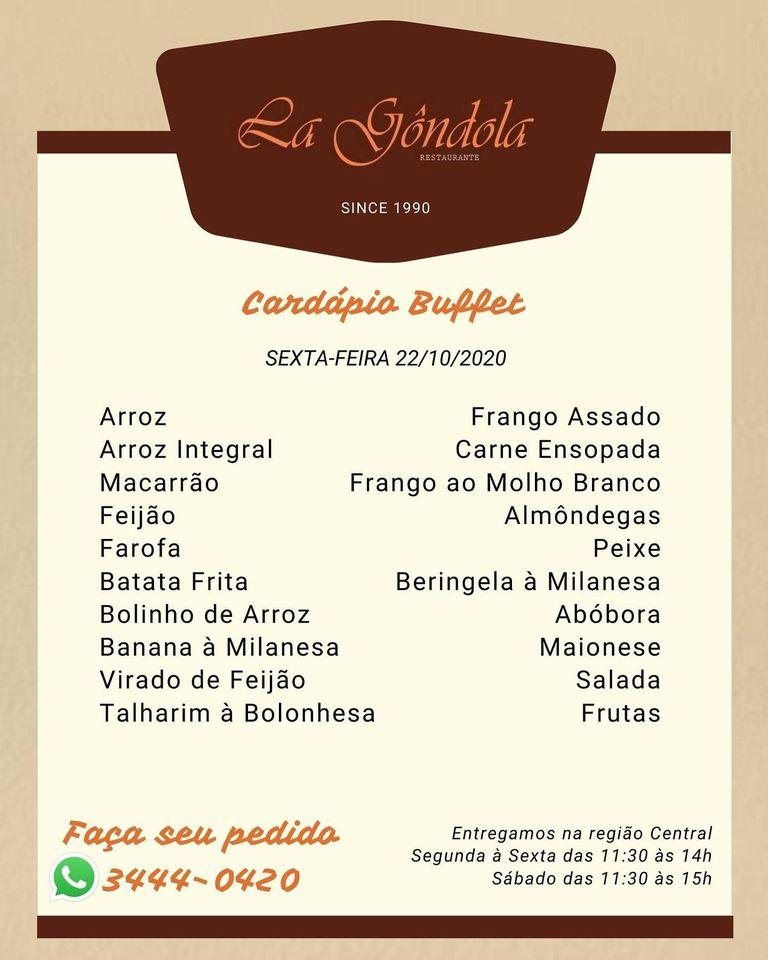 La Gôndola
RESTAURANTE

SINCE 1990

Cardápio Buffet

SEXTA-FEIRA 22/10/2020

Arroz
Arroz Integral
Macarrão
Feijão
Farofa
Batata Frita
Bolinho de Arroz
Banana à Milanesa
Virado de Feijão
Talharim à Bolonhesa

Frango Assado
Carne Ensopada
Frango ao Molho Branco
Almôndegas
Peixe
Beringela à Milanesa
Abóbora
Maionese
Salada
Frutas

Faça seu pedido
3444-0420

Entregamos na região Central
Segunda à Sexta das 11:30 às 14h
Sábado das 11:30 às 15h